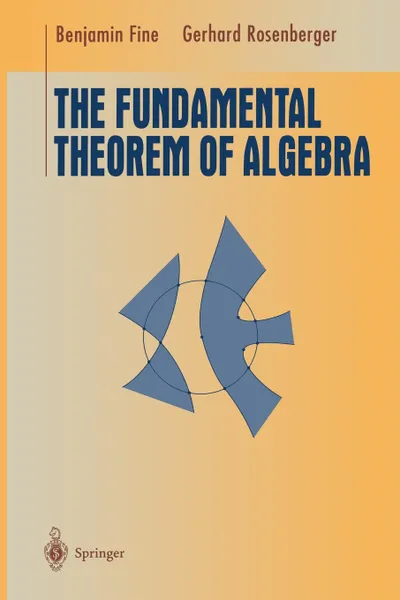 Benjamin Fine Gerhard Rosenberger

THE FUNDAMENTAL THEOREM OF ALGEBRA

Springer